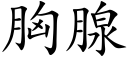 胸腺